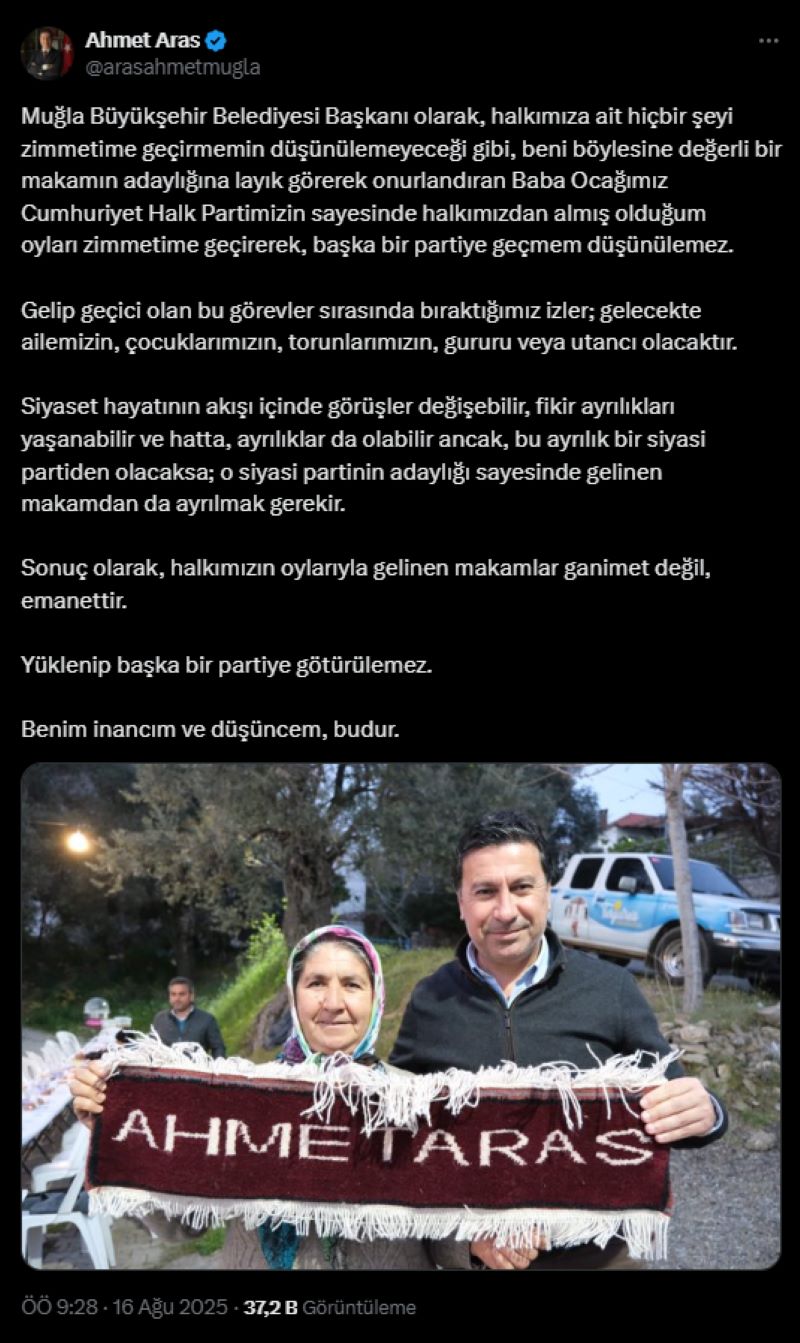 Ahmet Aras
@arasahmetmugla

Muğla Büyükşehir Belediyesi Başkanı olarak, halkımıza ait hiçbir şeyi zimmetime geçirmemin düşünülemeyeceği gibi, beni böylesine değerli bir makamın adaylığına layık görerek onurlandıran Baba Ocağımız Cumhuriyet Halk Partimizin sayesinde halkımızdan almış olduğum oyları zimmetime geçirerek, başka bir partiye geçmem düşünülemez.

Gelip geçici olan bu görevler sırasında bıraktığımız izler; gelecekte ailemizin, çocuklarımızın, torunlarımızın, gururu veya utancı olacaktır.

Siyaset hayatının akışı içinde görüşler değişebilir, fikir ayrılıkları yaşanabilir ve hatta, ayrılıklar da olabilir ancak, bu ayrılık bir siyasi partiden olacaksa; o siyasi partinin adaylığı sayesinde gelinen makamdan da ayrılmak gerekir.

Sonuç olarak, halkımızın oylarıyla gelinen makamlar ganimet değil, emanettir.

Yüklenip başka bir partiye götürülemez.

Benim inancım ve düşüncem, budur.

AHMET ARAS

ÖÖ 9:28 · 16 Ağu 2025 · 37,2 B Görüntüleme